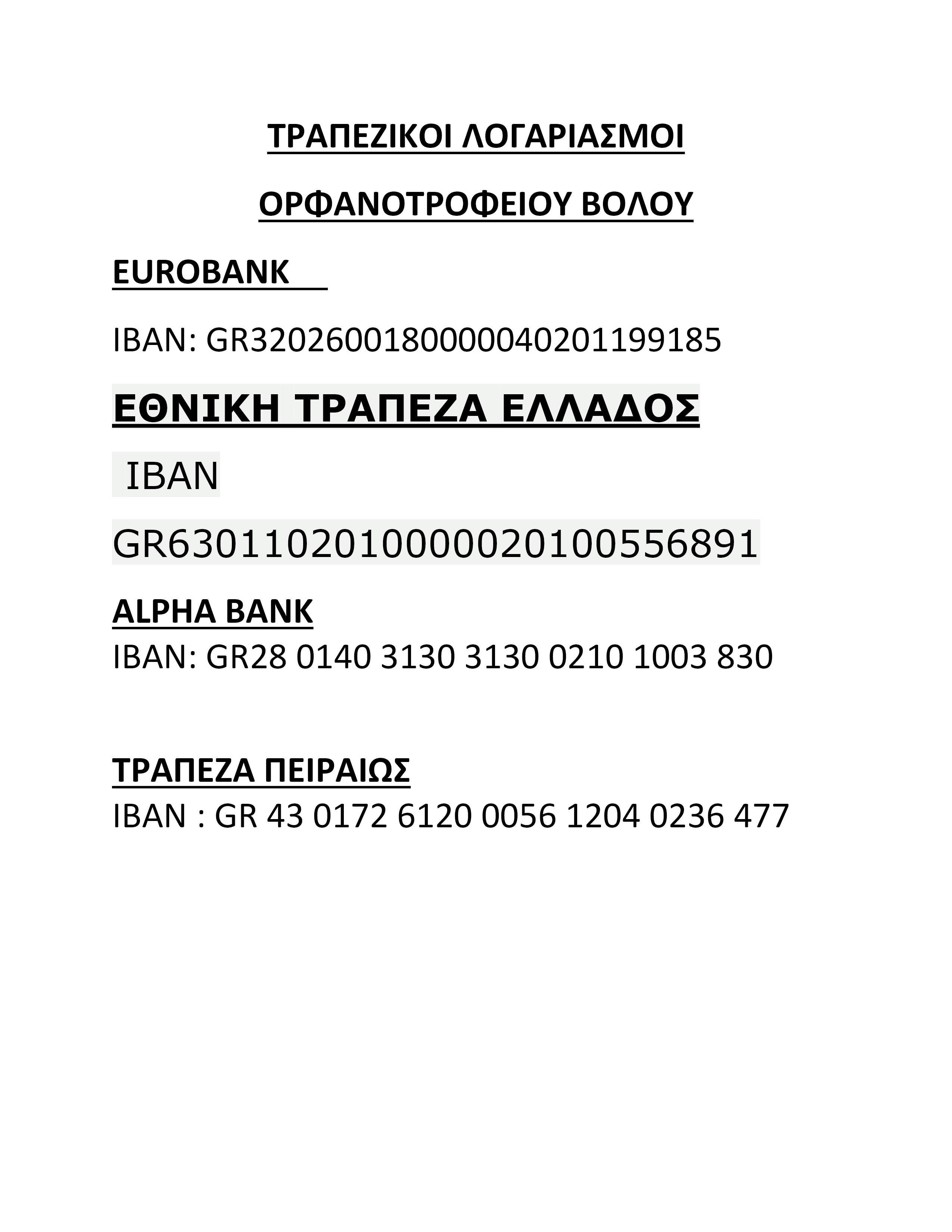 ΤΡΑΠΕΖΙΚΟΙ ΛΟΓΑΡΙΑΣΜΟΙ

ΟΡΦΑΝΟΤΡΟΦΕΙΟΥ ΒΟΛΟΥ

EUROBANK

IBAN: GR3202600180000040201199185

ΕΘΝΙΚΗ ΤΡΑΠΕΖΑ ΕΛΛΑΔΟΣ

IBAN

GR6301102010000020100556891

ALPHA BANK

IBAN: GR28 0140 3130 3130 0210 1003 830

ΤΡΑΠΕΖΑ ΠΕΙΡΑΙΩΣ

IBAN : GR 43 0172 6120 0056 1204 0236 477